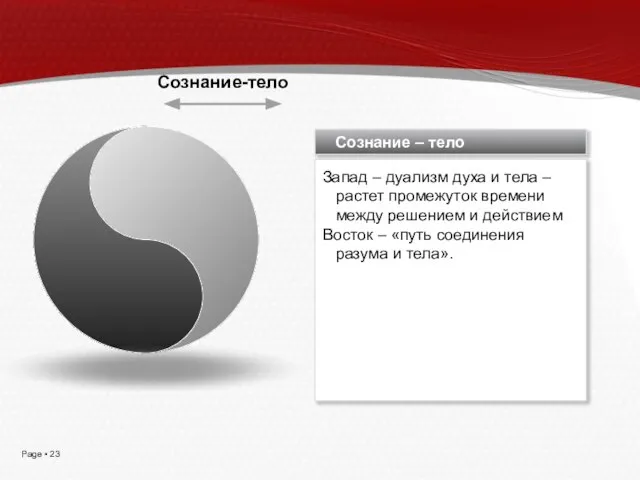 Сознание-тело

Сознание – тело

Запад – дуализм духа и тела – растет промежуток времени между решением и действием

Восток – «путь соединения разума и тела».

Page ▪ 23